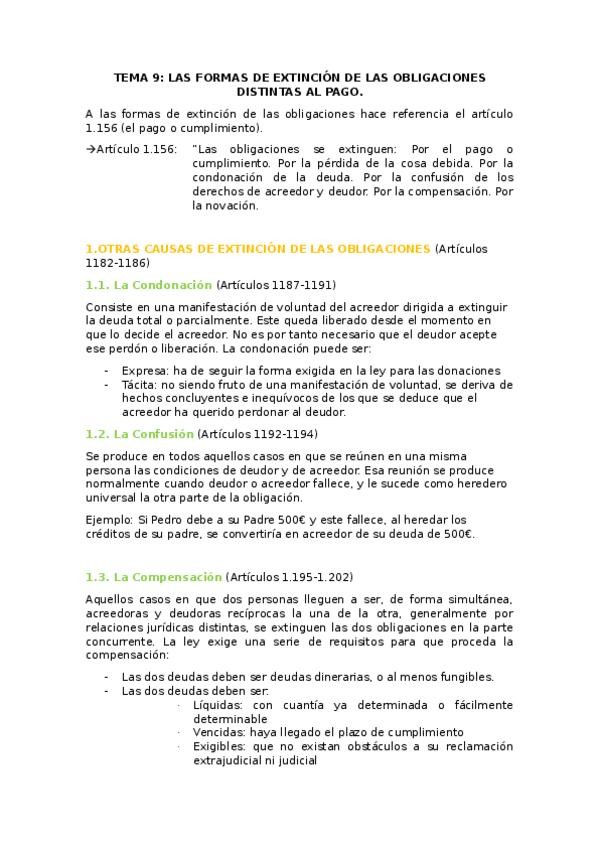 TEMA 9: LAS FORMAS DE EXTINCIÓN DE LAS OBLIGACIONES DISTINTAS AL PAGO.

A las formas de extinción de las obligaciones hace referencia el artículo 1.156 (el pago o cumplimiento).

→Artículo 1.156: "Las obligaciones se extinguen: Por el pago o cumplimiento. Por la pérdida de la cosa debida. Por la condonación de la deuda. Por la confusión de los derechos de acreedor y deudor. Por la compensación. Por la novación.

1.OTRAS CAUSAS DE EXTINCIÓN DE LAS OBLIGACIONES (Artículos 1182-1186)

1.1. La Condonación (Artículos 1187-1191)

Consiste en una manifestación de voluntad del acreedor dirigida a extinguir la deuda total o parcialmente. Este queda liberado desde el momento en que lo decide el acreedor. No es por tanto necesario que el deudor acepte ese perdón o liberación. La condonación puede ser:

- Expresa: ha de seguir la forma exigida en la ley para las donaciones
- Tácita: no siendo fruto de una manifestación de voluntad, se deriva de hechos concluyentes e inequívocos de los que se deduce que el acreedor ha querido perdonar al deudor.

1.2. La Confusión (Artículos 1192-1194)

Se produce en todos aquellos casos en que se reúnen en una misma persona las condiciones de deudor y de acreedor. Esa reunión se produce normalmente cuando deudor o acreedor fallece, y le sucede como heredero universal la otra parte de la obligación.

Ejemplo: Si Pedro debe a su Padre 500€ y este fallece, al heredar los créditos de su padre, se convertiría en acreedor de su deuda de 500€.

1.3. La Compensación (Artículos 1.195-1.202)

Aquellos casos en que dos personas lleguen a ser, de forma simultánea, acreedoras y deudoras recíprocas la una de la otra, generalmente por relaciones jurídicas distintas, se extinguen las dos obligaciones en la parte concurrente. La ley exige una serie de requisitos para que proceda la compensación:

- Las dos deudas deben ser deudas dinerarias, o al menos fungibles.
- Las dos deudas deben ser:
  · Líquidas: con cuantía ya determinada o fácilmente determinable
  · Vencidas: haya llegado el plazo de cumplimiento
  · Exigibles: que no existan obstáculos a su reclamación extrajudicial ni judicial